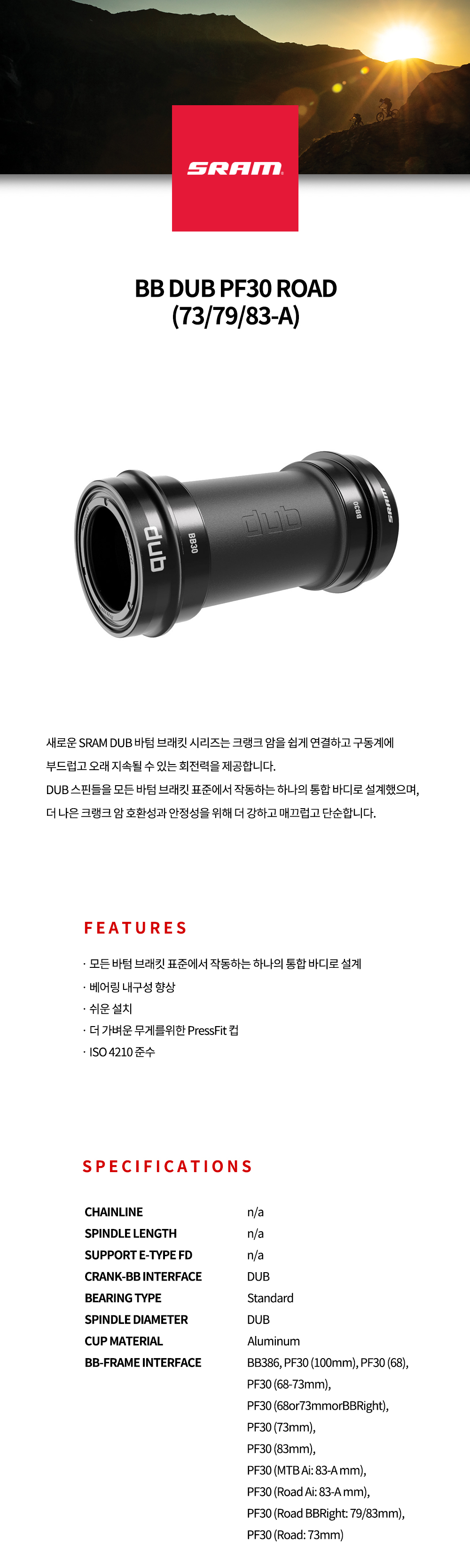 SRAM

BB DUB PF30 ROAD
(73/79/83-A)

dub BB30

dub

BB30 SRAM

새로운 SRAM DUB 바텀 브래킷 시리즈는 크랭크 암을 쉽게 연결하고 구동계에 부드럽고 오래 지속될 수 있는 회전력을 제공합니다.
DUB 스핀들을 모든 바텀 브래킷 표준에서 작동하는 하나의 통합 바디로 설계했으며, 더 나은 크랭크 암 호환성과 안정성을 위해 더 강하고 매끄럽고 단순합니다.

FEATURES

· 모든 바텀 브래킷 표준에서 작동하는 하나의 통합 바디로 설계
· 베어링 내구성 향상
· 쉬운 설치
· 더 가벼운 무게를위한 PressFit 컵
· ISO 4210 준수

SPECIFICATIONS

CHAINLINE n/a
SPINDLE LENGTH n/a
SUPPORT E-TYPE FD n/a
CRANK-BB INTERFACE DUB
BEARING TYPE Standard
SPINDLE DIAMETER DUB
CUP MATERIAL Aluminum
BB-FRAME INTERFACE BB386, PF30 (100mm), PF30 (68), PF30 (68-73mm), PF30 (68or73mmorBBRight), PF30 (73mm), PF30 (83mm), PF30 (MTB Ai: 83-A mm), PF30 (Road Ai: 83-A mm), PF30 (Road BBRight: 79/83mm), PF30 (Road: 73mm)